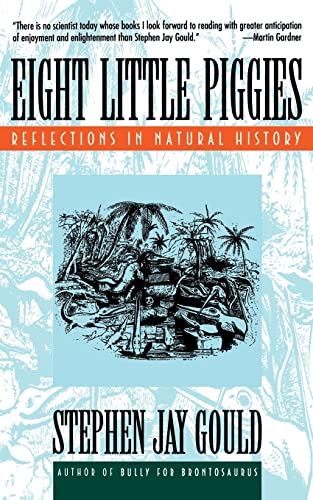 "There is no scientist today whose books I look forward to reading with greater anticipation of enjoyment and enlightenment than Stephen Jay Gould."
—Martin Gardner

EIGHT LITTLE PIGGIES

REFLECTIONS IN NATURAL HISTORY

STEPHEN JAY GOULD

AUTHOR OF BULLY FOR BRONTOSAURUS